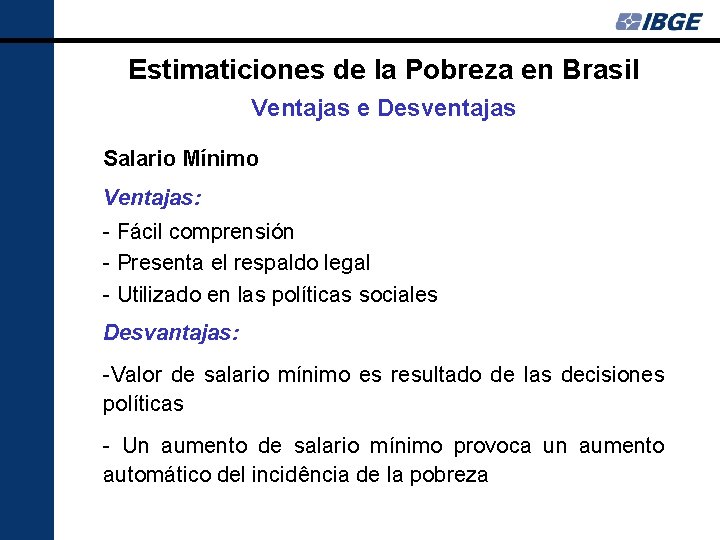 IBGE

Estimaticiones de la Pobreza en Brasil

Ventajas e Desventajas

Salario Mínimo

Ventajas:

- Fácil comprensión
- Presenta el respaldo legal
- Utilizado en las políticas sociales

Desvantajas:

-Valor de salario mínimo es resultado de las decisiones políticas

- Un aumento de salario mínimo provoca un aumento automático del incidência de la pobreza